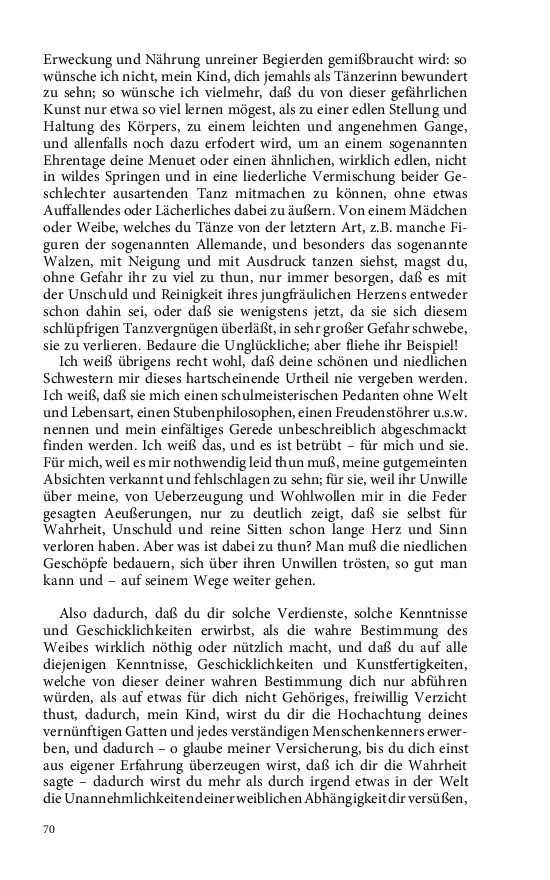 Erweckung und Nährung unreiner Begierden gemißbraucht wird: so wünsche ich nicht, mein Kind, dich jemahls als Tänzerinn bewundert zu sehn; so wünsche ich vielmehr, daß du von dieser gefährlichen Kunst nur etwa so viel lernen mögest, als zu einer edlen Stellung und Haltung des Körpers, zu einem leichten und angenehmen Gange, und allenfalls noch dazu erfodert wird, um an einem sogenannten Ehrentage deine Menuet oder einen ähnlichen, wirklich edlen, nicht in wildes Springen und in eine liederliche Vermischung beider Geschlechter ausartenden Tanz mitmachen zu können, ohne etwas Auffallendes oder Lächerliches dabei zu äußern. Von einem Mädchen oder Weibe, welches du Tänze von der letztern Art, z.B. manche Figuren der sogenannten Allemande, und besonders das sogenannte Walzen, mit Neigung und mit Ausdruck tanzen siehst, magst du, ohne Gefahr ihr zu viel zu thun, nur immer besorgen, daß es mit der Unschuld und Reinigkeit ihres jungfräulichen Herzens entweder schon dahin sei, oder daß sie wenigstens jetzt, da sie sich diesem schlüpfrigen Tanzvergnügen überläßt, in sehr großer Gefahr schwebe, sie zu verlieren. Bedaure die Unglückliche; aber fliehe ihr Beispiel!

Ich weiß übrigens recht wohl, daß deine schönen und niedlichen Schwestern mir dieses hartscheinende Urtheil nie vergeben werden. Ich weiß, daß sie mich einen schulmeisterischen Pedanten ohne Welt und Lebensart, einen Stubenphilosophen, einen Freudenstöhrer u.s.w. nennen und mein einfältiges Gerede unbeschreiblich abgeschmackt finden werden. Ich weiß das, und es ist betrübt – für mich und sie. Für mich, weil es mir nothwendig leid thun muß, meine gutgemeinten Absichten verkannt und fehlschlagen zu sehn; für sie, weil ihr Unwille über meine, von Ueberzeugung und Wohlwollen mir in die Feder gesagten Aeußerungen, nur zu deutlich zeigt, daß sie selbst für Wahrheit, Unschuld und reine Sitten schon lange Herz und Sinn verloren haben. Aber was ist dabei zu thun? Man muß die niedlichen Geschöpfe bedauern, sich über ihren Unwillen trösten, so gut man kann und – auf seinem Wege weiter gehen.

Also dadurch, daß du dir solche Verdienste, solche Kenntnisse und Geschicklichkeiten erwirbst, als die wahre Bestimmung des Weibes wirklich nöthig oder nützlich macht, und daß du auf alle diejenigen Kenntnisse, Geschicklichkeiten und Kunstfertigkeiten, welche von dieser deiner wahren Bestimmung dich nur abführen würden, als auf etwas für dich nicht Gehöriges, freiwillig Verzicht thust, dadurch, mein Kind, wirst du dir die Hochachtung deines vernünftigen Gatten und jedes verständigen Menschenkenners erwerben, und dadurch – o glaube meiner Versicherung, bis du dich einst aus eigener Erfahrung überzeugen wirst, daß ich dir die Wahrheit sagte – dadurch wirst du mehr als durch irgend etwas in der Welt die Unannehmlichkeiten deiner weiblichen Abhängigkeit dir versüßen,

70